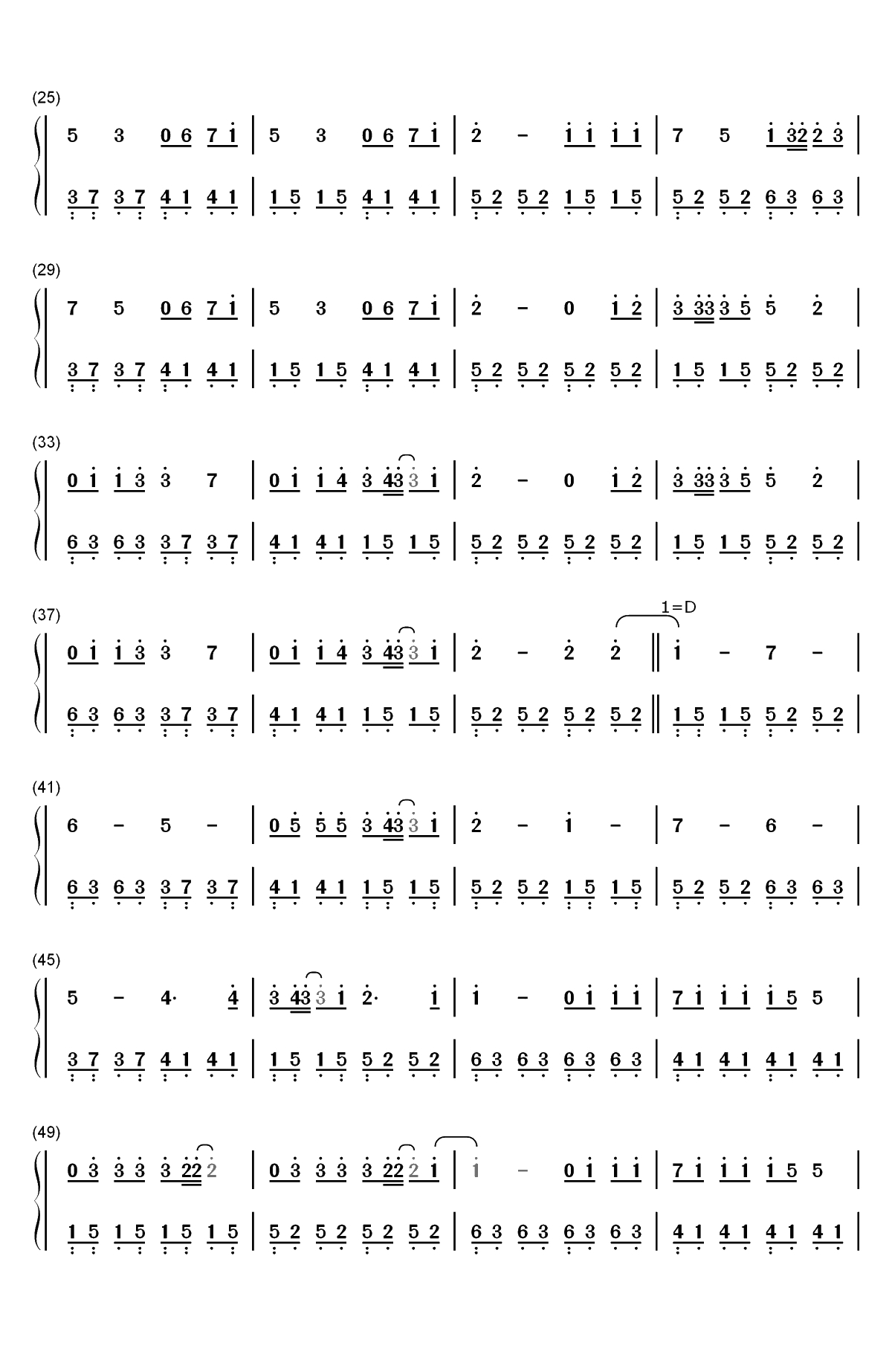 (25)

5 3 0 6 7 1 | 5 3 0 6 7 1 | 2 - 1 1 1 1 | 7 5 1 32 2 3 |

3 7 3 7 4 1 4 1 | 1 5 1 5 4 1 4 1 | 5 2 5 2 1 5 1 5 | 5 2 5 2 6 3 6 3 |

(29)

7 5 0 6 7 1 | 5 3 0 6 7 1 | 2 - 0 1 2 | 3 33 3 5 5 2 |

3 7 3 7 4 1 4 1 | 1 5 1 5 4 1 4 1 | 5 2 5 2 5 2 5 2 | 1 5 1 5 5 2 5 2 |

(33)

0 1 1 3 3 7 | 0 1 1 4 3 43 3 1 | 2 - 0 1 2 | 3 33 3 5 5 2 |

6 3 6 3 3 7 3 7 | 4 1 4 1 1 5 1 5 | 5 2 5 2 5 2 5 2 | 1 5 1 5 5 2 5 2 |

(37)

1=D

0 1 1 3 3 7 | 0 1 1 4 3 43 3 1 | 2 - 2 2 || 1 - 7 - |

6 3 6 3 3 7 3 7 | 4 1 4 1 1 5 1 5 | 5 2 5 2 5 2 5 2 || 1 5 1 5 5 2 5 2 |

(41)

6 - 5 - | 0 5 5 5 3 43 3 1 | 2 - 1 - | 7 - 6 - |

6 3 6 3 3 7 3 7 | 4 1 4 1 1 5 1 5 | 5 2 5 2 1 5 1 5 | 5 2 5 2 6 3 6 3 |

(45)

5 - 4· 4 | 3 43 3 1 2· 1 | 1 - 0 1 1 1 | 7 1 1 1 1 5 5 |

3 7 3 7 4 1 4 1 | 1 5 1 5 5 2 5 2 | 6 3 6 3 6 3 6 3 | 4 1 4 1 4 1 4 1 |

(49)

0 3 3 3 3 22 2 | 0 3 3 3 3 22 2 1 | 1 - 0 1 1 1 | 7 1 1 1 1 5 5 |

1 5 1 5 1 5 1 5 | 5 2 5 2 5 2 5 2 | 6 3 6 3 6 3 6 3 | 4 1 4 1 4 1 4 1 |